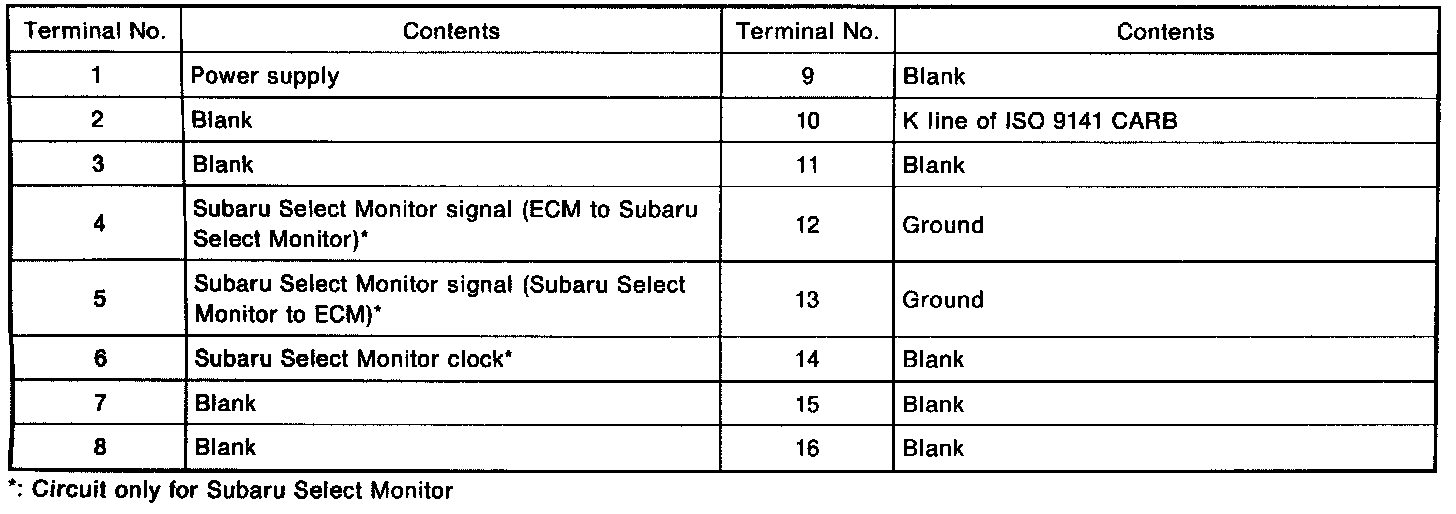 | Terminal No. | Contents | Terminal No. | Contents |
|---|---|---|---|
| 1 | Power supply | 9 | Blank |
| 2 | Blank | 10 | K line of ISO 9141 CARB |
| 3 | Blank | 11 | Blank |
| 4 | Subaru Select Monitor signal (ECM to Subaru Select Monitor)* | 12 | Ground |
| 5 | Subaru Select Monitor signal (Subaru Select Monitor to ECM)* | 13 | Ground |
| 6 | Subaru Select Monitor clock* | 14 | Blank |
| 7 | Blank | 15 | Blank |
| 8 | Blank | 16 | Blank |

*: Circuit only for Subaru Select Monitor